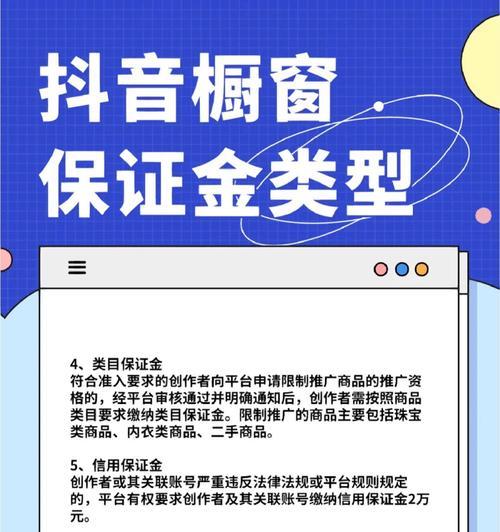 抖音橱窗
保证金类型

4、类目保证金
符合准入要求的创作者向平台申请限制推广商品的推广资格的，经平台审核通过并明确通知后，创作者需按照商品类目要求缴纳类目保证金。限制推广的商品主要包括珠宝类商品、内衣类商品、二手商品。

5、信用保证金
创作者或其关联账号严重违反法律法规或平台规则规定的，平台有权要求创作者及其关联账号缴纳信用保证金2万元。